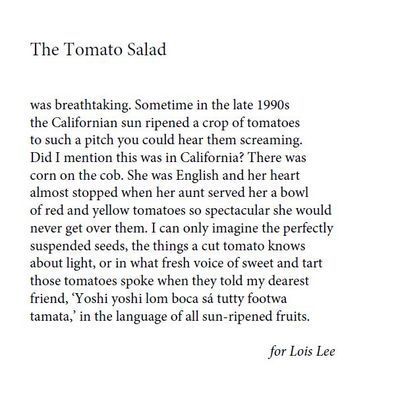 The Tomato Salad

was breathtaking. Sometime in the late 1990s
the Californian sun ripened a crop of tomatoes
to such a pitch you could hear them screaming.
Did I mention this was in California? There was
corn on the cob. She was English and her heart
almost stopped when her aunt served her a bowl
of red and yellow tomatoes so spectacular she would
never get over them. I can only imagine the perfectly
suspended seeds, the things a cut tomato knows
about light, or in what fresh voice of sweet and tart
those tomatoes spoke when they told my dearest
friend, ‘Yoshi yoshi lom boca sá tutty footwa
tamata,’ in the language of all sun-ripened fruits.

for Lois Lee